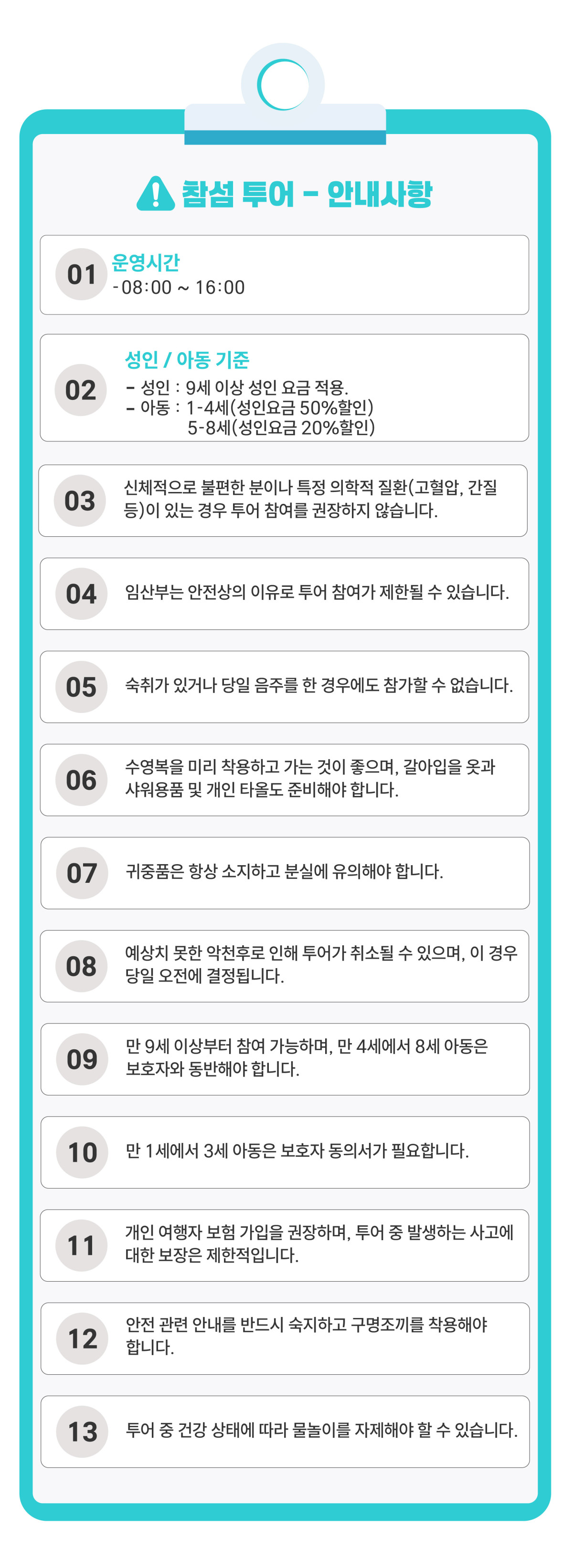 참섬 투어 - 안내사항

01
운영시간
- 08:00 ~ 16:00

02
성인 / 아동 기준
- 성인 : 9세 이상 성인 요금 적용.
- 아동 : 1-4세(성인요금 50%할인)
5-8세(성인요금 20%할인)

03
신체적으로 불편한 분이나 특정 의학적 질환(고혈압, 간질 등)이 있는 경우 투어 참여를 권장하지 않습니다.

04
임산부는 안전상의 이유로 투어 참여가 제한될 수 있습니다.

05
숙취가 있거나 당일 음주를 한 경우에도 참가할 수 없습니다.

06
수영복을 미리 착용하고 가는 것이 좋으며, 갈아입을 옷과 샤워용품 및 개인 타올도 준비해야 합니다.

07
귀중품은 항상 소지하고 분실에 유의해야 합니다.

08
예상치 못한 악천후로 인해 투어가 취소될 수 있으며, 이 경우 당일 오전에 결정됩니다.

09
만 9세 이상부터 참여 가능하며, 만 4세에서 8세 아동은 보호자와 동반해야 합니다.

10
만 1세에서 3세 아동은 보호자 동의서가 필요합니다.

11
개인 여행자 보험 가입을 권장하며, 투어 중 발생하는 사고에 대한 보장은 제한적입니다.

12
안전 관련 안내를 반드시 숙지하고 구명조끼를 착용해야 합니다.

13
투어 중 건강 상태에 따라 물놀이를 자제해야 할 수 있습니다.